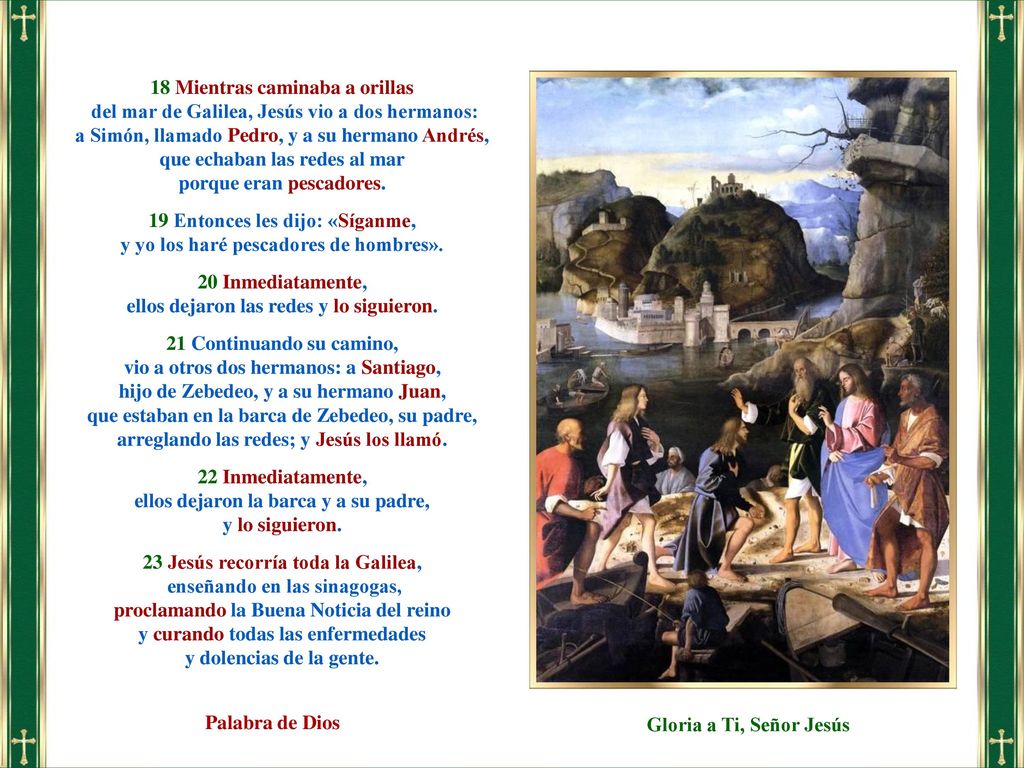 18 Mientras caminaba a orillas
del mar de Galilea, Jesús vio a dos hermanos:
a Simón, llamado Pedro, y a su hermano Andrés,
que echaban las redes al mar
porque eran pescadores.

19 Entonces les dijo: «Síganme,
y yo los haré pescadores de hombres».

20 Inmediatamente,
ellos dejaron las redes y lo siguieron.

21 Continuando su camino,
vio a otros dos hermanos: a Santiago,
hijo de Zebedeo, y a su hermano Juan,
que estaban en la barca de Zebedeo, su padre,
arreglando las redes; y Jesús los llamó.

22 Inmediatamente,
ellos dejaron la barca y a su padre,
y lo siguieron.

23 Jesús recorría toda la Galilea,
enseñando en las sinagogas,
proclamando la Buena Noticia del reino
y curando todas las enfermedades
y dolencias de la gente.

Palabra de Dios

Gloria a Ti, Señor Jesús